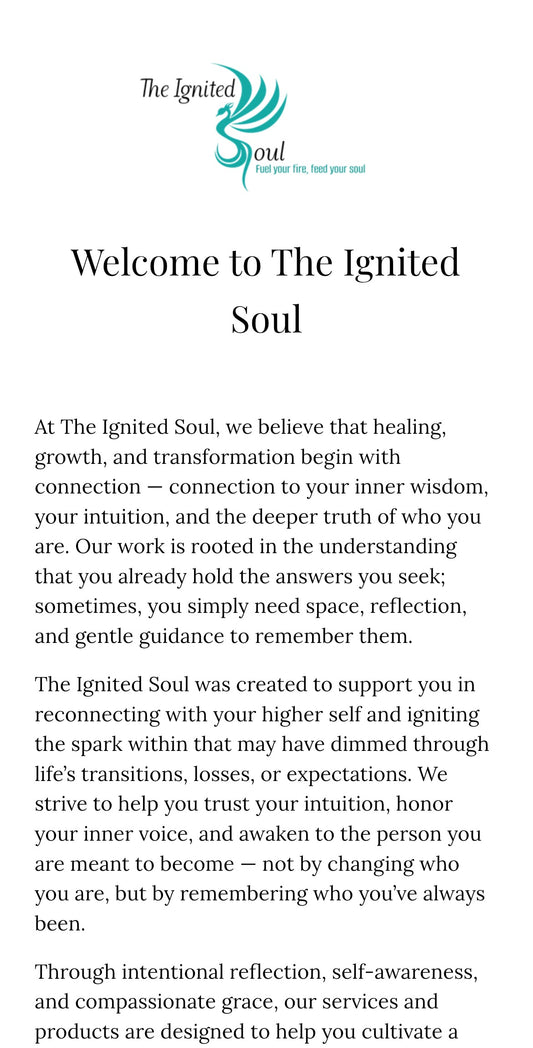 The Ignited Soul
Fuel your fire, feed your soul

Welcome to The Ignited Soul

At The Ignited Soul, we believe that healing, growth, and transformation begin with connection — connection to your inner wisdom, your intuition, and the deeper truth of who you are. Our work is rooted in the understanding that you already hold the answers you seek; sometimes, you simply need space, reflection, and gentle guidance to remember them.

The Ignited Soul was created to support you in reconnecting with your higher self and igniting the spark within that may have dimmed through life's transitions, losses, or expectations. We strive to help you trust your intuition, honor your inner voice, and awaken to the person you are meant to become — not by changing who you are, but by remembering who you've always been.

Through intentional reflection, self-awareness, and compassionate grace, our services and products are designed to help you cultivate a